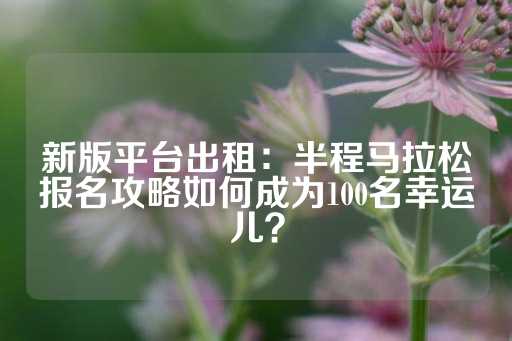 新版平台出租：半程马拉松报名攻略如何成为100名幸运儿？